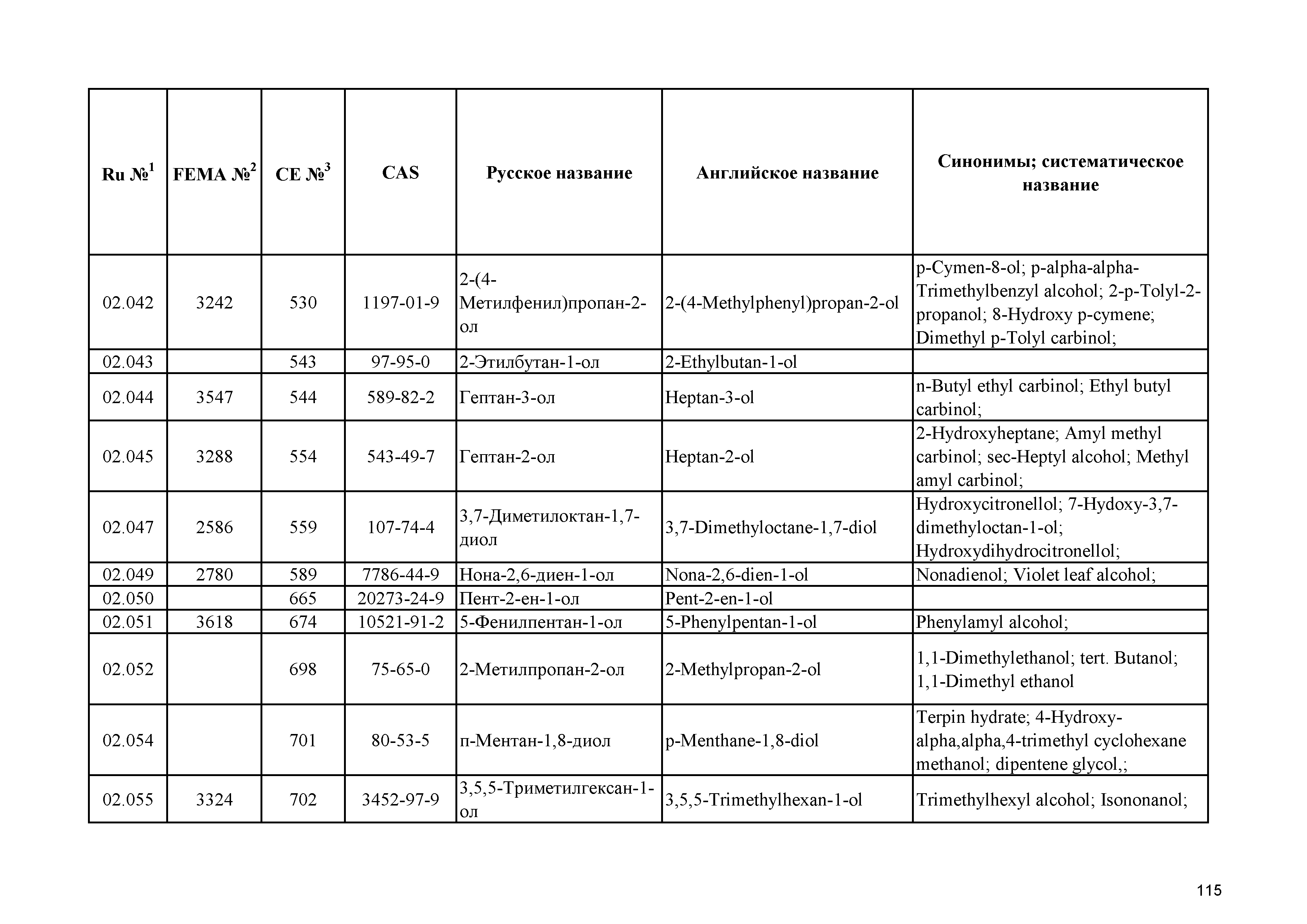 | Ru №$^1$ | FEMA №$^2$ | CE №$^3$ | CAS | Русское название | Английское название | Синонимы; систематическое название |
|---|---|---|---|---|---|---|
| 02.042 | 3242 | 530 | 1197-01-9 | 2-(4-Метилфенил)пропан-2-ол | 2-(4-Methylphenyl)propan-2-ol | p-Cymen-8-ol; p-alpha-alpha-Trimethylbenzyl alcohol; 2-p-Tolyl-2-propanol; 8-Hydroxy p-cymene; Dimethyl p-Tolyl carbinol; |
| 02.043 | | 543 | 97-95-0 | 2-Этилбутан-1-ол | 2-Ethylbutan-1-ol | |
| 02.044 | 3547 | 544 | 589-82-2 | Гептан-3-ол | Heptan-3-ol | n-Butyl ethyl carbinol; Ethyl butyl carbinol; |
| 02.045 | 3288 | 554 | 543-49-7 | Гептан-2-ол | Heptan-2-ol | 2-Hydroxyheptane; Amyl methyl carbinol; sec-Heptyl alcohol; Methyl amyl carbinol; |
| 02.047 | 2586 | 559 | 107-74-4 | 3,7-Диметилоктан-1,7-диол | 3,7-Dimethyloctane-1,7-diol | Hydroxycitronellol; 7-Hydoxy-3,7-dimethyloctan-1-ol; Hydroxydihydrocitronellol; |
| 02.049 | 2780 | 589 | 7786-44-9 | Нона-2,6-диен-1-ол | Nona-2,6-dien-1-ol | Nonadienol; Violet leaf alcohol; |
| 02.050 | | 665 | 20273-24-9 | Пент-2-ен-1-ол | Pent-2-en-1-ol | |
| 02.051 | 3618 | 674 | 10521-91-2 | 5-Фенилпентан-1-ол | 5-Phenylpentan-1-ol | Phenylamyl alcohol; |
| 02.052 | | 698 | 75-65-0 | 2-Метилпропан-2-ол | 2-Methylpropan-2-ol | 1,1-Dimethylethanol; tert. Butanol; 1,1-Dimethyl ethanol |
| 02.054 | | 701 | 80-53-5 | п-Ментан-1,8-диол | p-Menthane-1,8-diol | Terpin hydrate; 4-Hydroxy-alpha,alpha,4-trimethyl cyclohexane methanol; dipentene glycol,; |
| 02.055 | 3324 | 702 | 3452-97-9 | 3,5,5-Триметилгексан-1-ол | 3,5,5-Trimethylhexan-1-ol | Trimethylhexyl alcohol; Isononanol; |

115